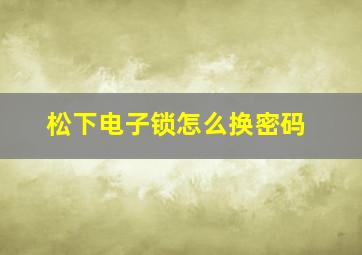 松下电子锁怎么换密码